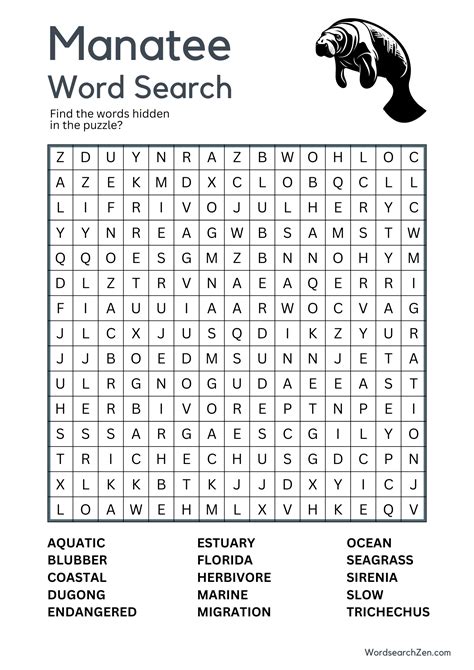 Manatee
Word Search

Find the words hidden in the puzzle?

| Z | D | U | Y | N | R | A | Z | B | W | O | H | L | O | C |
|---|---|---|---|---|---|---|---|---|---|---|---|---|---|---|
| A | Z | E | K | M | D | X | C | L | O | B | Q | C | L | L |
| L | I | F | R | I | V | O | J | U | L | H | E | R | Y | C |
| Y | Y | N | R | E | A | G | W | B | S | A | M | S | T | W |
| Q | Q | O | E | S | G | M | Z | B | N | N | O | H | Y | M |
| D | L | Z | T | R | V | N | A | E | A | Q | E | R | R | I |
| F | I | A | U | U | I | A | A | R | W | O | C | V | A | G |
| J | L | C | X | J | U | S | Q | D | I | K | Z | Y | U | R |
| J | J | B | O | E | D | M | S | U | N | N | J | E | T | A |
| U | L | R | G | N | O | G | U | D | A | E | E | A | S | T |
| H | E | R | B | I | V | O | R | E | P | T | N | P | E | I |
| S | S | S | A | R | G | A | E | S | C | G | I | L | Y | O |
| T | R | I | C | H | E | C | H | U | S | G | D | C | P | N |
| X | L | K | K | B | T | K | J | J | D | X | Y | I | C | J |
| L | O | A | W | E | H | M | L | X | V | H | K | E | Q | V |

AQUATIC
BLUBBER
COASTAL
DUGONG
ENDANGERED

ESTUARY
FLORIDA
HERBIVORE
MARINE
MIGRATION

OCEAN
SEAGRASS
SIRENIA
SLOW
TRICHECHUS

WordsearchZen.com